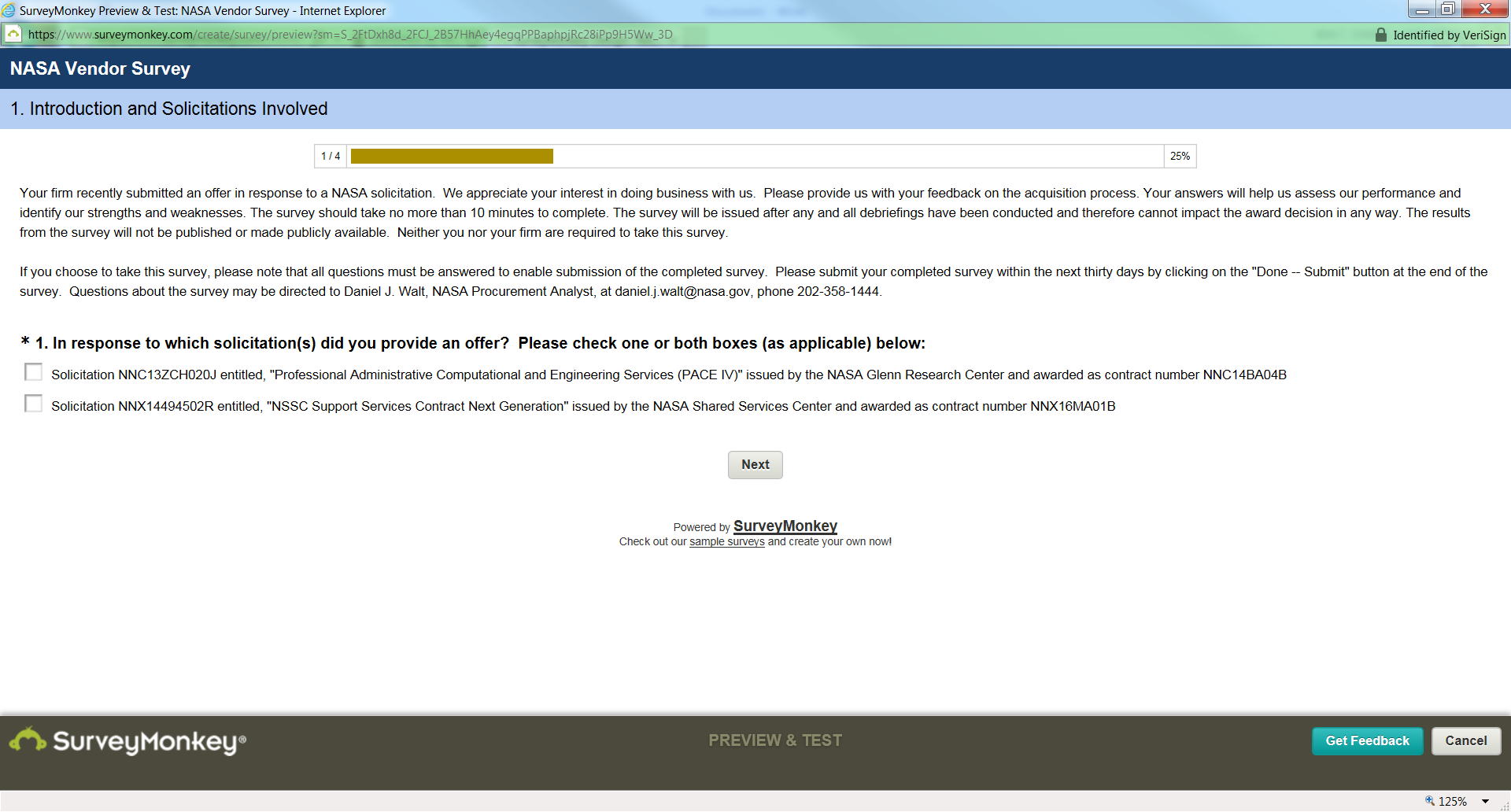 SurveyMonkey Preview & Test: NASA Vendor Survey - Internet Explorer

https://www.surveymonkey.com/create/survey/preview?sm=S_2FtDxh8d_2FCJ_2B57HhAey4egqPPBaphpjRc28iPp9H5Ww_3D

Identified by VeriSign

NASA Vendor Survey

1. Introduction and Solicitations Involved

1 / 4

25%

Your firm recently submitted an offer in response to a NASA solicitation. We appreciate your interest in doing business with us. Please provide us with your feedback on the acquisition process. Your answers will help us assess our performance and identify our strengths and weaknesses. The survey should take no more than 10 minutes to complete. The survey will be issued after any and all debriefings have been conducted and therefore cannot impact the award decision in any way. The results from the survey will not be published or made publicly available. Neither you nor your firm are required to take this survey.

If you choose to take this survey, please note that all questions must be answered to enable submission of the completed survey. Please submit your completed survey within the next thirty days by clicking on the "Done -- Submit" button at the end of the survey. Questions about the survey may be directed to Daniel J. Walt, NASA Procurement Analyst, at daniel.j.walt@nasa.gov, phone 202-358-1444.

* 1. In response to which solicitation(s) did you provide an offer? Please check one or both boxes (as applicable) below:

Solicitation NNC13ZCH020J entitled, "Professional Administrative Computational and Engineering Services (PACE IV)" issued by the NASA Glenn Research Center and awarded as contract number NNC14BA04B

Solicitation NNX14494502R entitled, "NSSC Support Services Contract Next Generation" issued by the NASA Shared Services Center and awarded as contract number NNX16MA01B

Next

Powered by SurveyMonkey
Check out our sample surveys and create your own now!

SurveyMonkey®

PREVIEW & TEST

Get Feedback

Cancel

125%